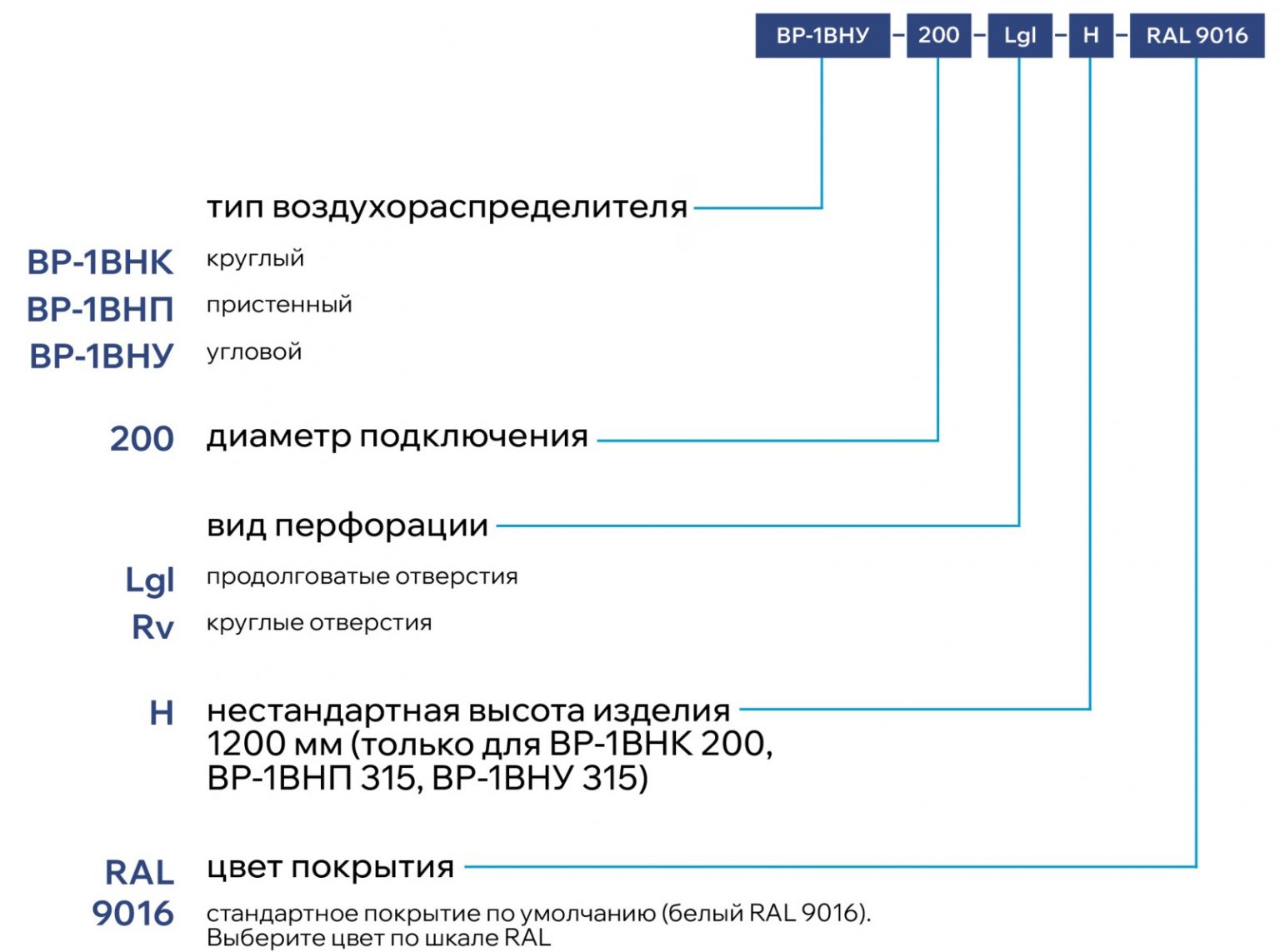 ВР-1ВНУ – 200 – Lgl – H – RAL 9016

тип воздухораспределителя

ВР-1ВНК круглый
ВР-1ВНП пристенный
ВР-1ВНУ угловой

200 диаметр подключения

вид перфорации

Lgl продолговатые отверстия
Rv круглые отверстия

H нестандартная высота изделия 1200 мм (только для ВР-1ВНК 200, ВР-1ВНП 315, ВР-1ВНУ 315)

RAL 9016 цвет покрытия

стандартное покрытие по умолчанию (белый RAL 9016). Выберите цвет по шкале RAL